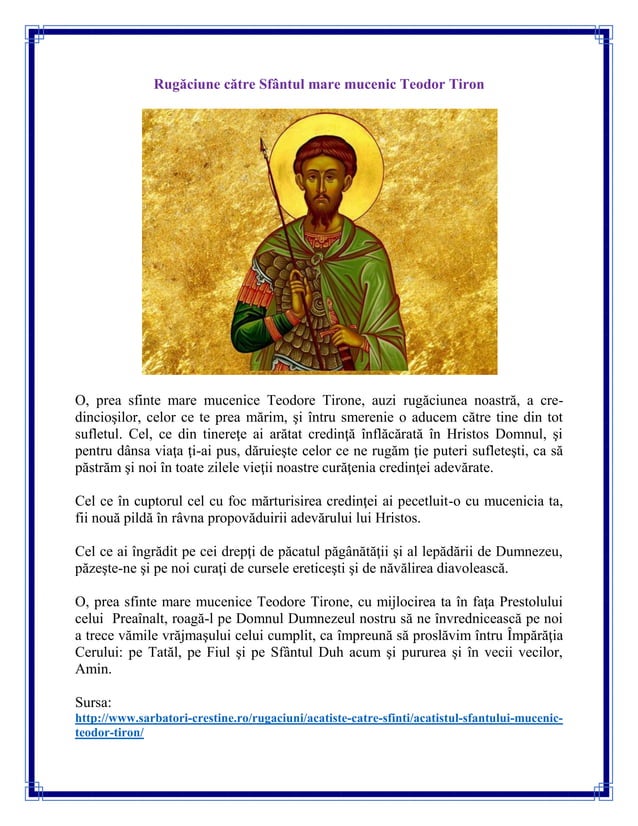 Rugăciune către Sfântul mare mucenic Teodor Tiron

O, prea sfinte mare mucenice Teodore Tirone, auzi rugăciunea noastră, a credincioşilor, celor ce te prea mărim, şi întru smerenie o aducem către tine din tot sufletul. Cel, ce din tinereţe ai arătat credinţă înflăcărată în Hristos Domnul, şi pentru dânsa viaţa ţi-ai pus, dăruieşte celor ce ne rugăm ţie puteri sufleteşti, ca să păstrăm şi noi în toate zilele vieţii noastre curăţenia credinţei adevărate.

Cel ce în cuptorul cel cu foc mărturisirea credinţei ai pecetluit-o cu mucenicia ta, fii nouă pildă în râvna propovăduirii adevărului lui Hristos.

Cel ce ai îngrădit pe cei drepţi de păcatul păgânătăţii şi al lepădării de Dumnezeu, păzeşte-ne şi pe noi curaţi de cursele ereticeşti şi de năvălirea diavolească.

O, prea sfinte mare mucenice Teodore Tirone, cu mijlocirea ta în faţa Prestolului celui Preaînalt, roagă-l pe Domnul Dumnezeul nostru să ne învrednicească pe noi a trece vămile vrăjmaşului celui cumplit, ca împreună să proslăvim întru Împărăţia Cerului: pe Tatăl, pe Fiul şi pe Sfântul Duh acum şi pururea şi în vecii vecilor, Amin.

Sursa:
http://www.sarbatori-crestine.ro/rugaciuni/acatiste-catre-sfinti/acatistul-sfantului-mucenic-teodor-tiron/